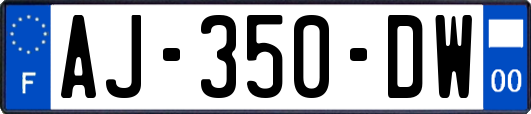 F
AJ-350-DW
00